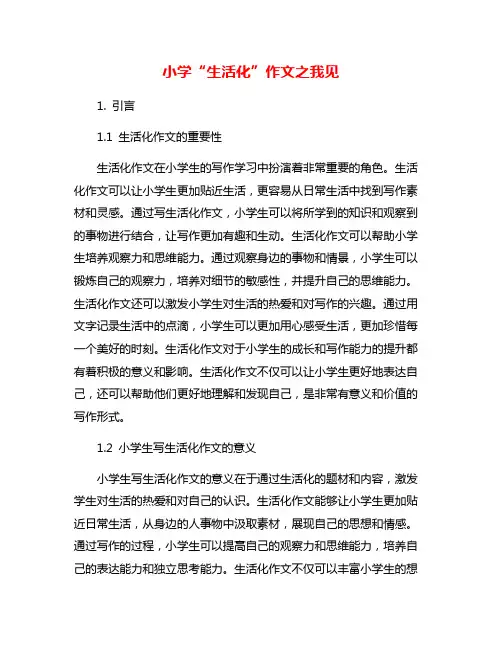 小学“生活化”作文之我见

1. 引言

1.1 生活化作文的重要性

生活化作文在小学生的写作学习中扮演着非常重要的角色。生活化作文可以让小学生更加贴近生活，更容易从日常生活中找到写作素材和灵感。通过写生活化作文，小学生可以将所学到的知识和观察到的事物进行结合，让写作更加有趣和生动。生活化作文可以帮助小学生培养观察力和思维能力。通过观察身边的事物和情景，小学生可以锻炼自己的观察力，培养对细节的敏感性，并提升自己的思维能力。生活化作文还可以激发小学生对生活的热爱和对写作的兴趣。通过用文字记录生活中的点滴，小学生可以更加用心感受生活，更加珍惜每一个美好的时刻。生活化作文对于小学生的成长和写作能力的提升都有着积极的意义和影响。生活化作文不仅可以让小学生更好地表达自己，还可以帮助他们更好地理解和发现自己，是非常有意义和价值的写作形式。

1.2 小学生写生活化作文的意义

小学生写生活化作文的意义在于通过生活化的题材和内容，激发学生对生活的热爱和对自己的认识。生活化作文能够让小学生更加贴近日常生活，从身边的人事物中汲取素材，展现自己的思想和情感。通过写作的过程，小学生可以提高自己的观察力和思维能力，培养自己的表达能力和独立思考能力。生活化作文不仅可以丰富小学生的想